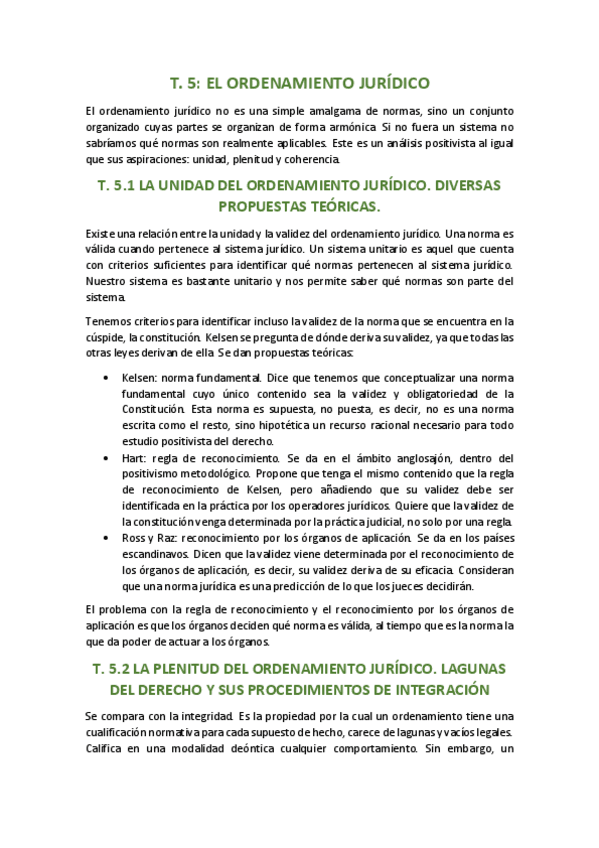 T. 5: EL ORDENAMIENTO JURÍDICO

El ordenamiento jurídico no es una simple amalgama de normas, sino un conjunto organizado cuyas partes se organizan de forma armónica. Si no fuera un sistema no sabríamos qué normas son realmente aplicables. Este es un análisis positivista al igual que sus aspiraciones: unidad, plenitud y coherencia.

T. 5.1 LA UNIDAD DEL ORDENAMIENTO JURÍDICO. DIVERSAS PROPUESTAS TEÓRICAS.

Existe una relación entre la unidad y la validez del ordenamiento jurídico. Una norma es válida cuando pertenece al sistema jurídico. Un sistema unitario es aquel que cuenta con criterios suficientes para identificar qué normas pertenecen al sistema jurídico. Nuestro sistema es bastante unitario y nos permite saber qué normas son parte del sistema.

Tenemos criterios para identificar incluso la validez de la norma que se encuentra en la cúspide, la constitución. Kelsen se pregunta de dónde deriva su validez, ya que todas las otras leyes derivan de ella. Se dan propuestas teóricas:

• Kelsen: norma fundamental. Dice que tenemos que conceptualizar una norma fundamental cuyo único contenido sea la validez y obligatoriedad de la Constitución. Esta norma es supuesta, no puesta, es decir, no es una norma escrita como el resto, sino hipotética un recurso racional necesario para todo estudio positivista del derecho.
• Hart: regla de reconocimiento. Se da en el ámbito anglosajón, dentro del positivismo metodológico. Propone que tenga el mismo contenido que la regla de reconocimiento de Kelsen, pero añadiendo que su validez debe ser identificada en la práctica por los operadores jurídicos. Quiere que la validez de la constitución venga determinada por la práctica judicial, no solo por una regla.
• Ross y Raz: reconocimiento por los órganos de aplicación. Se da en los países escandinavos. Dicen que la validez viene determinada por el reconocimiento de los órganos de aplicación, es decir, su validez deriva de su eficacia. Consideran que una norma jurídica es una predicción de lo que los jueces decidirán.

El problema con la regla de reconocimiento y el reconocimiento por los órganos de aplicación es que los órganos deciden qué norma es válida, al tiempo que es la norma la que da poder de actuar a los órganos.

T. 5.2 LA PLENITUD DEL ORDENAMIENTO JURÍDICO. LAGUNAS DEL DERECHO Y SUS PROCEDIMIENTOS DE INTEGRACIÓN

Se compara con la integridad. Es la propiedad por la cual un ordenamiento tiene una cualificación normativa para cada supuesto de hecho, carece de lagunas y vacíos legales. Califica en una modalidad deóntica cualquier comportamiento. Sin embargo, un